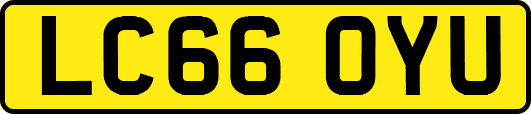 LC66 OYU